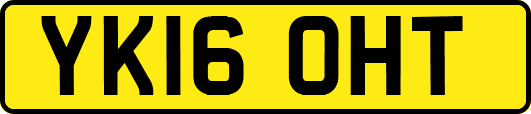 YK16 OHT